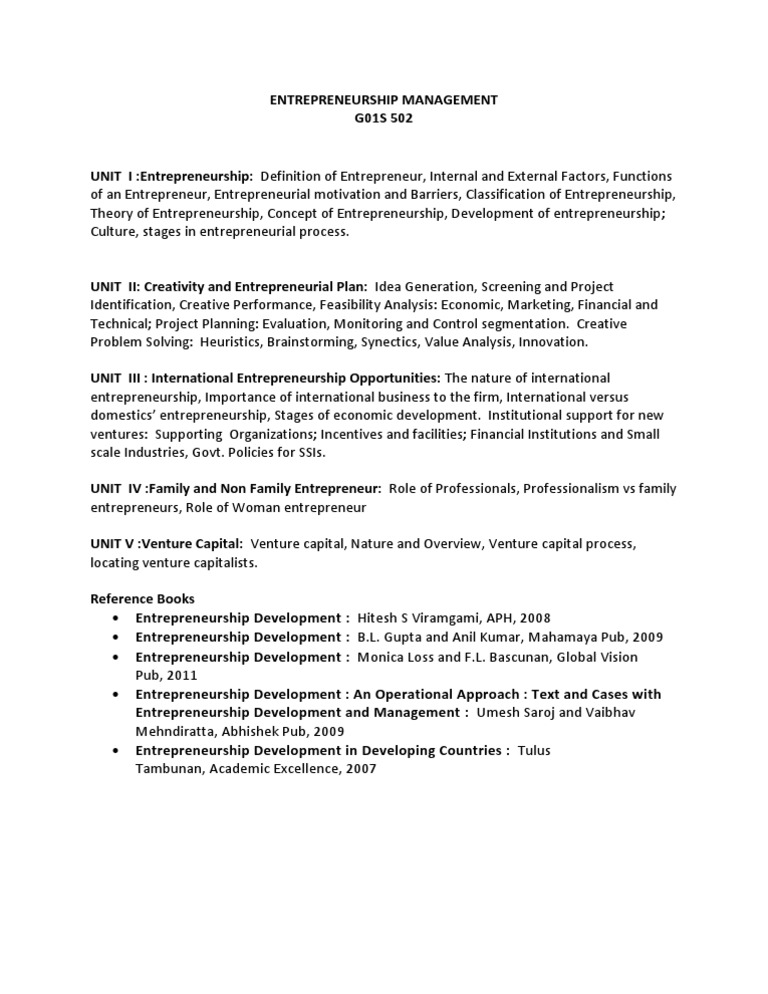 ENTREPRENEURSHIP MANAGEMENT
G01S 502

UNIT I :Entrepreneurship: Definition of Entrepreneur, Internal and External Factors, Functions of an Entrepreneur, Entrepreneurial motivation and Barriers, Classification of Entrepreneurship, Theory of Entrepreneurship, Concept of Entrepreneurship, Development of entrepreneurship; Culture, stages in entrepreneurial process.

UNIT II: Creativity and Entrepreneurial Plan: Idea Generation, Screening and Project Identification, Creative Performance, Feasibility Analysis: Economic, Marketing, Financial and Technical; Project Planning: Evaluation, Monitoring and Control segmentation. Creative Problem Solving: Heuristics, Brainstorming, Synectics, Value Analysis, Innovation.

UNIT III : International Entrepreneurship Opportunities: The nature of international entrepreneurship, Importance of international business to the firm, International versus domestics' entrepreneurship, Stages of economic development. Institutional support for new ventures: Supporting Organizations; Incentives and facilities; Financial Institutions and Small scale Industries, Govt. Policies for SSIs.

UNIT IV :Family and Non Family Entrepreneur: Role of Professionals, Professionalism vs family entrepreneurs, Role of Woman entrepreneur

UNIT V :Venture Capital: Venture capital, Nature and Overview, Venture capital process, locating venture capitalists.

Reference Books
• Entrepreneurship Development : Hitesh S Viramgami, APH, 2008
• Entrepreneurship Development : B.L. Gupta and Anil Kumar, Mahamaya Pub, 2009
• Entrepreneurship Development : Monica Loss and F.L. Bascunan, Global Vision Pub, 2011
• Entrepreneurship Development : An Operational Approach : Text and Cases with Entrepreneurship Development and Management : Umesh Saroj and Vaibhav Mehndiratta, Abhishek Pub, 2009
• Entrepreneurship Development in Developing Countries : Tulus Tambunan, Academic Excellence, 2007